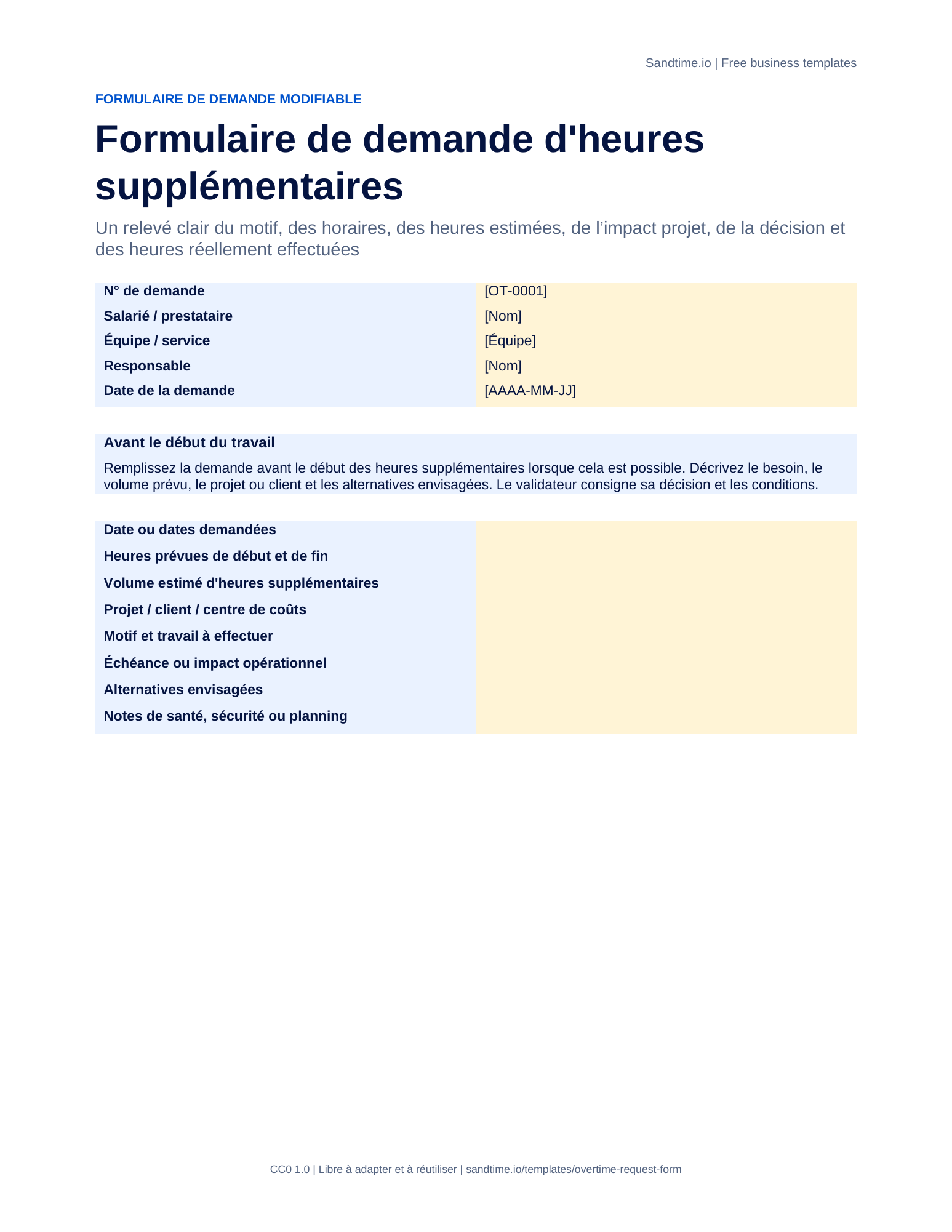 Sandtime.io | Free business templates

FORMULAIRE DE DEMANDE MODIFIABLE

Formulaire de demande d'heures supplémentaires

Un relevé clair du motif, des horaires, des heures estimées, de l'impact projet, de la décision et des heures réellement effectuées

N° de demande
[OT-0001]
Salarié / prestataire
[Nom]
Équipe / service
[Équipe]
Responsable
[Nom]
Date de la demande
[AAAA-MM-JJ]

Avant le début du travail

Remplissez la demande avant le début des heures supplémentaires lorsque cela est possible. Décrivez le besoin, le volume prévu, le projet ou client et les alternatives envisagées. Le validateur consigne sa décision et les conditions.

Date ou dates demandées
Heures prévues de début et de fin
Volume estimé d'heures supplémentaires
Projet / client / centre de coûts
Motif et travail à effectuer
Échéance ou impact opérationnel
Alternatives envisagées
Notes de santé, sécurité ou planning

CC0 1.0 | Libre à adapter et à réutiliser | sandtime.io/templates/overtime-request-form